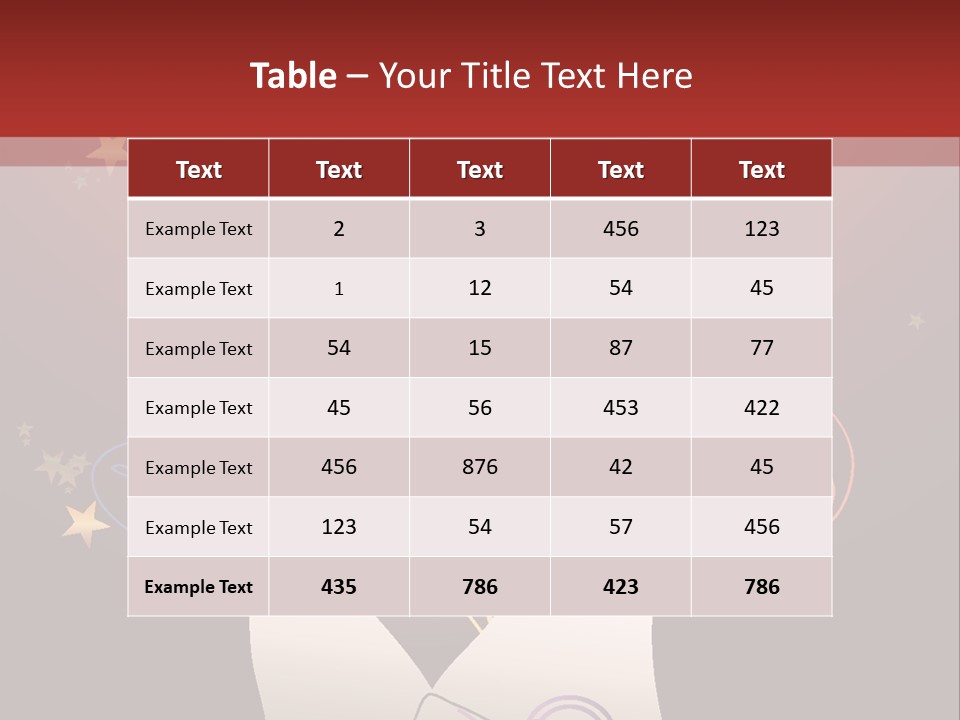 Table – Your Title Text Here

| Text | Text | Text | Text | Text |
|---|---|---|---|---|
| Example Text | 2 | 3 | 456 | 123 |
| Example Text | 1 | 12 | 54 | 45 |
| Example Text | 54 | 15 | 87 | 77 |
| Example Text | 45 | 56 | 453 | 422 |
| Example Text | 456 | 876 | 42 | 45 |
| Example Text | 123 | 54 | 57 | 456 |
| Example Text | 435 | 786 | 423 | 786 |